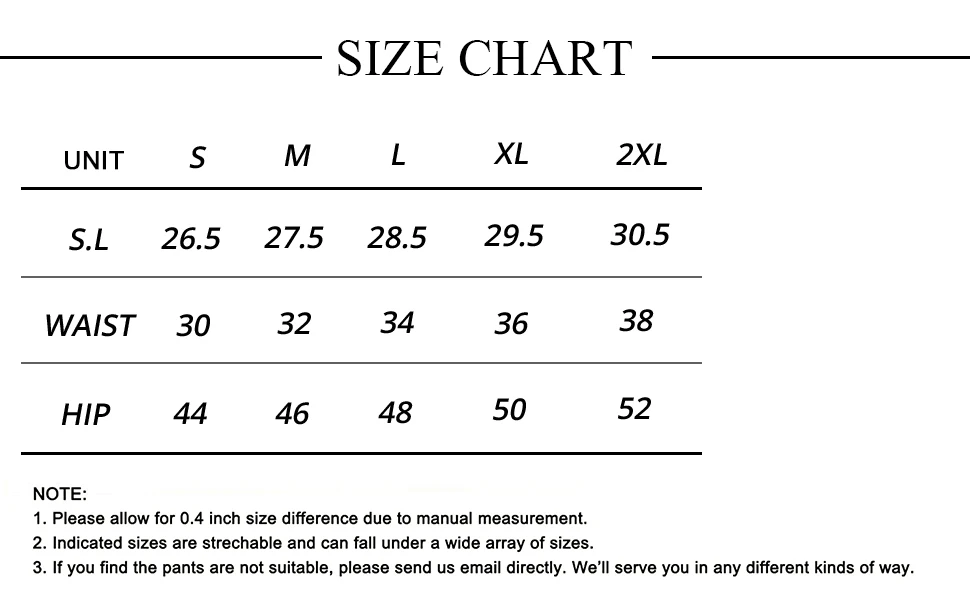 SIZE CHART

| UNIT | S | M | L | XL | 2XL |
|---|---|---|---|---|---|
| S.L | 26.5 | 27.5 | 28.5 | 29.5 | 30.5 |
| WAIST | 30 | 32 | 34 | 36 | 38 |
| HIP | 44 | 46 | 48 | 50 | 52 |

NOTE:
1. Please allow for 0.4 inch size difference due to manual measurement.
2. Indicated sizes are strechable and can fall under a wide array of sizes.
3. If you find the pants are not suitable, please send us email directly. We'll serve you in any different kinds of way.